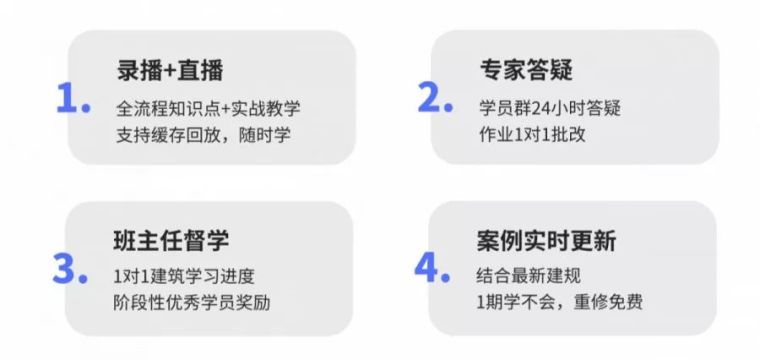 1. 录播+直播
全流程知识点+实战教学
支持缓存回放，随时学

2. 专家答疑
学员群24小时答疑
作业1对1批改

3. 班主任督学
1对1建筑学习进度
阶段性优秀学员奖励

4. 案例实时更新
结合最新建规
1期学不会，重修免费